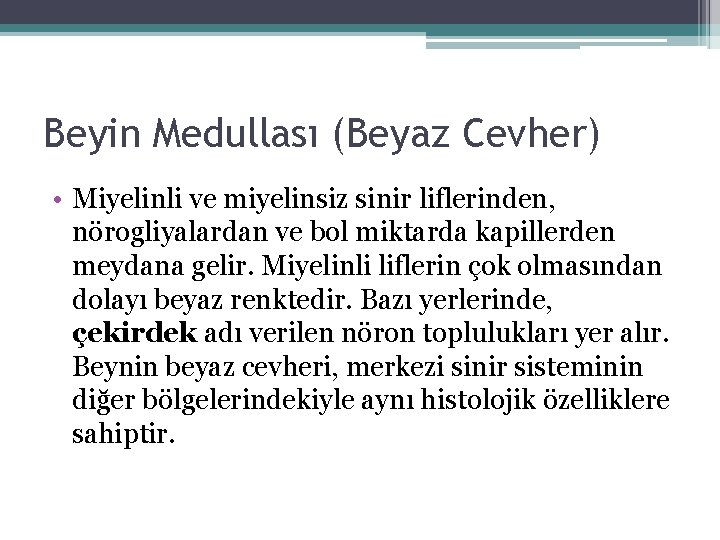 Beyin Medullası (Beyaz Cevher)

• Miyelinli ve miyelinsiz sinir liflerinden, nörogliyalardan ve bol miktarda kapillerden meydana gelir. Miyelinli liflerin çok olmasından dolayı beyaz renktedir. Bazı yerlerinde, çekirdek adı verilen nöron toplulukları yer alır. Beynin beyaz cevheri, merkezi sinir sisteminin diğer bölgelerindekiyle aynı histolojik özelliklere sahiptir.